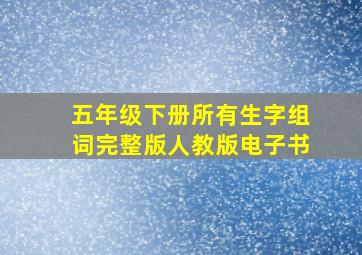 五年级下册所有生字组词完整版人教版电子书